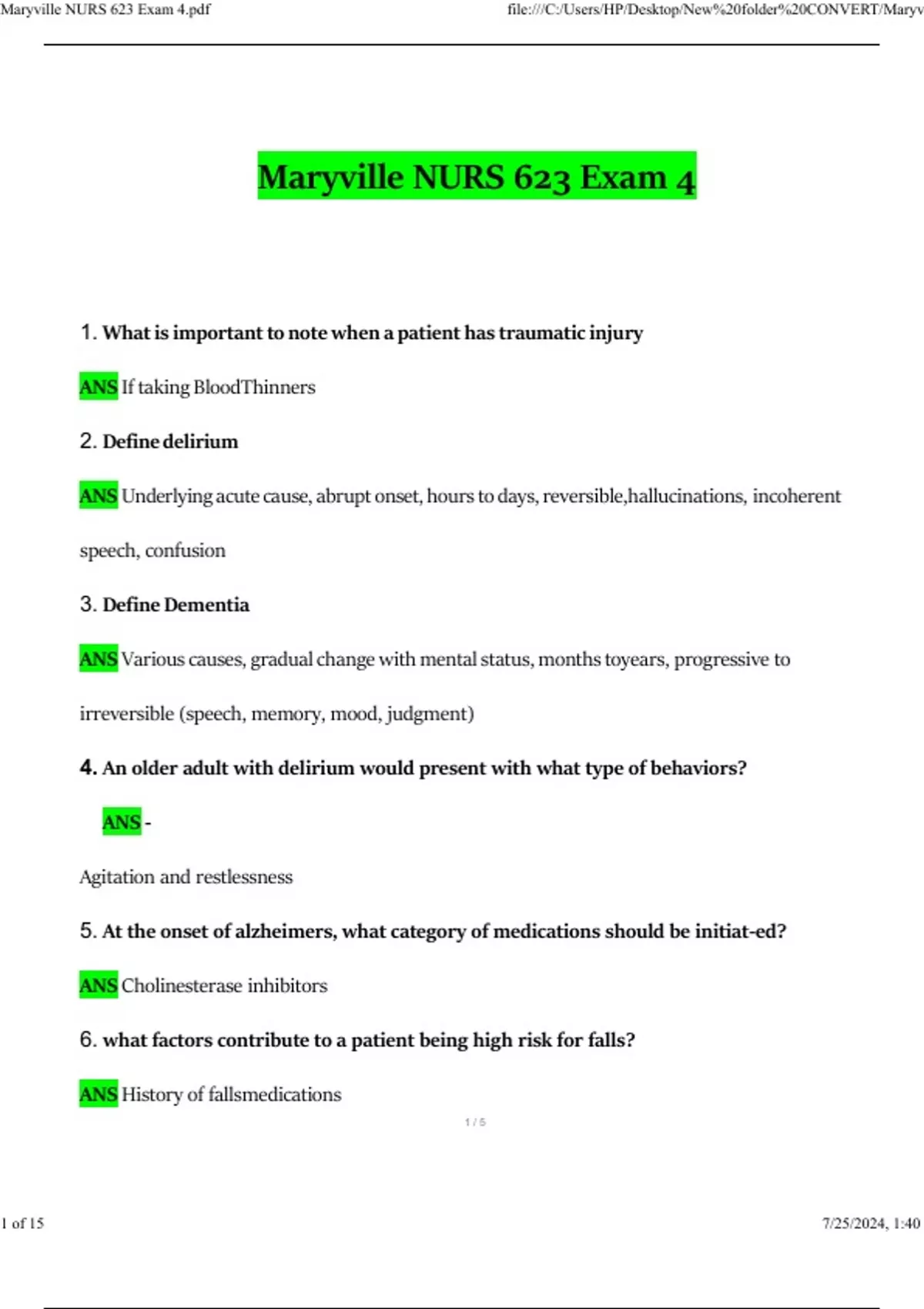 Maryville NURS 623 Exam 4.pdf

file:///C:/Users/HP/Desktop/New%20folder%20CONVERT/Maryv

Maryville NURS 623 Exam 4

1. What is important to note when a patient has traumatic injury

ANS If taking BloodThinners

2. Define delirium

ANS Underlying acute cause, abrupt onset, hours to days, reversible,hallucinations, incoherent speech, confusion

3. Define Dementia

ANS Various causes, gradual change with mental status, months toyears, progressive to irreversible (speech, memory, mood, judgment)

4. An older adult with delirium would present with what type of behaviors?

ANS -

Agitation and restlessness

5. At the onset of alzheimers, what category of medications should be initiat-ed?

ANS Cholinesterase inhibitors

6. what factors contribute to a patient being high risk for falls?

ANS History of fallsmedications

1 / 5

1 of 15

7/25/2024, 1:40